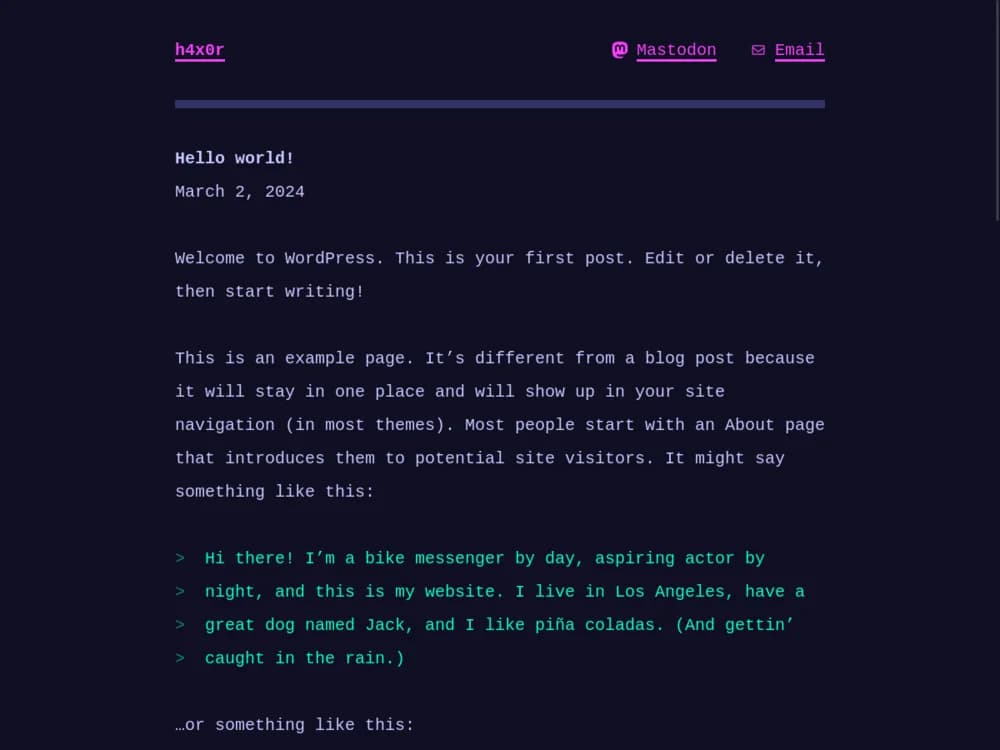 h4x0r

Mastodon Email

Hello world!

March 2, 2024

Welcome to WordPress. This is your first post. Edit or delete it, then start writing!

This is an example page. It’s different from a blog post because it will stay in one place and will show up in your site navigation (in most themes). Most people start with an About page that introduces them to potential site visitors. It might say something like this:

> Hi there! I’m a bike messenger by day, aspiring actor by
> night, and this is my website. I live in Los Angeles, have a
> great dog named Jack, and I like piña coladas. (And gettin’
> caught in the rain.)

…or something like this: